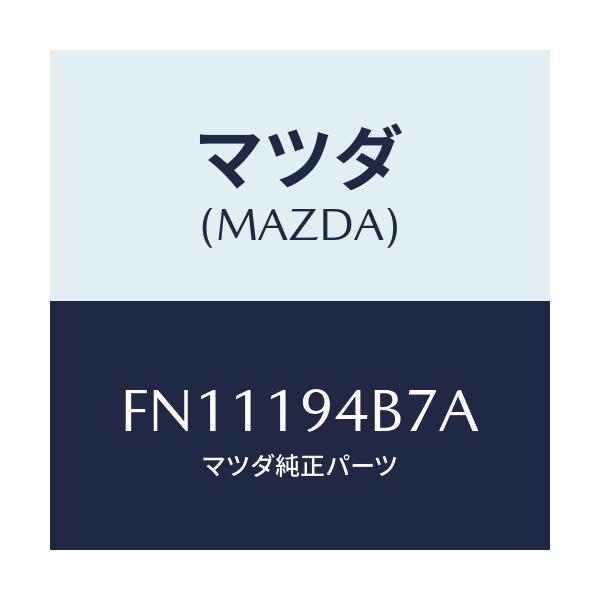 マツダ
(MAZDA)

FN11194B7A
マツダ純正パーツ